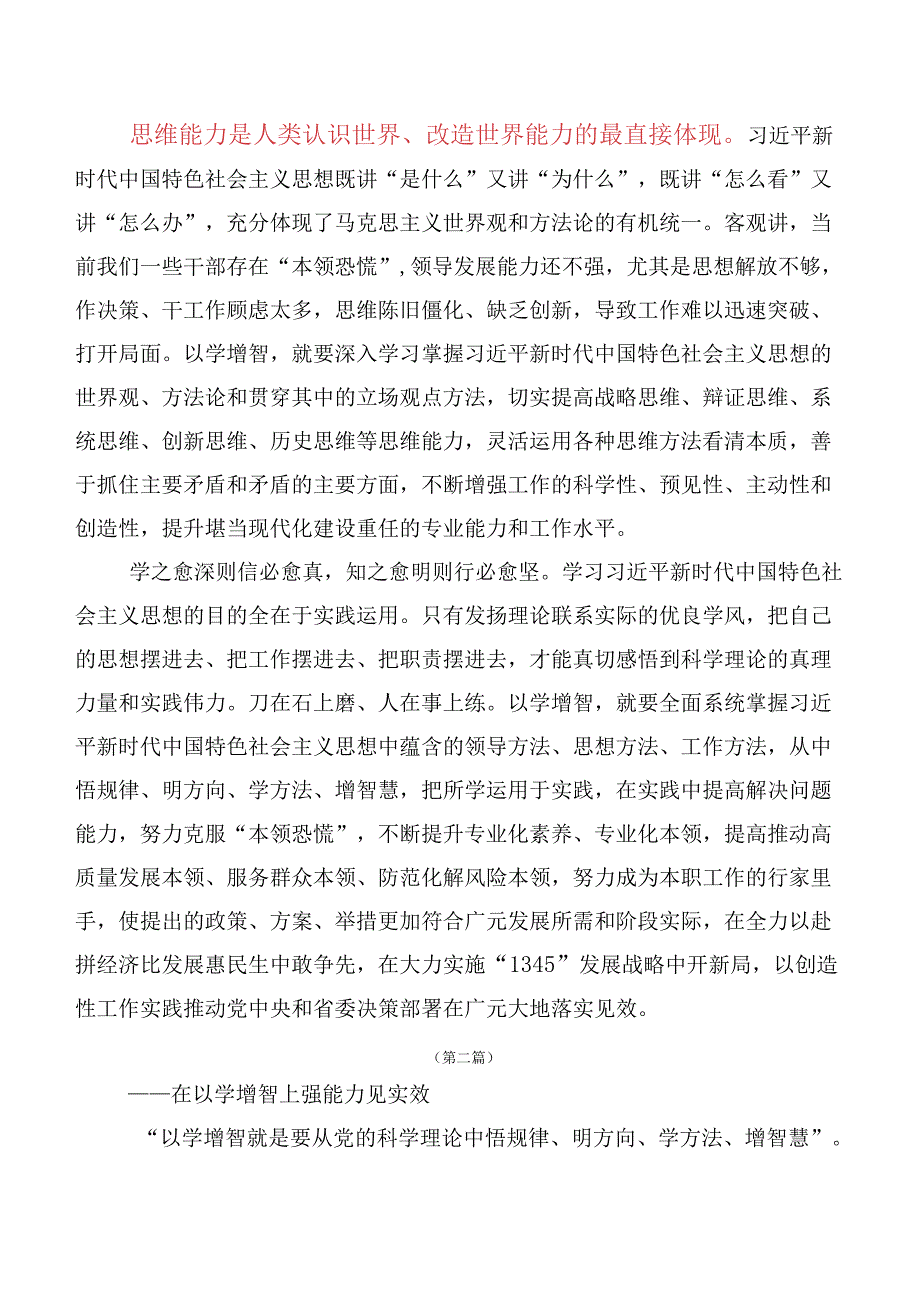 思维能力是人类认识世界、改造世界能力的最直接体现。习近平新时代中国特色社会主义思想既讲“是什么”又讲“为什么”，既讲“怎么看”又讲“怎么办”，充分体现了马克思主义世界观和方法论的有机统一。客观讲，当前我们一些干部存在“本领恐慌”，领导发展能力还不强，尤其是思想解放不够，作决策、干工作顾虑太多，思维陈旧僵化、缺乏创新，导致工作难以迅速突破、打开局面。以学增智，就要深入学习掌握习近平新时代中国特色社会主义思想的世界观、方法论和贯穿其中的立场观点方法，切实提高战略思维、辩证思维、系统思维、创新思维、历史思维等思维能力，灵活运用各种思维方法看清本质，善于抓住主要矛盾和矛盾的主要方面，不断增强工作的科学性、预见性、主动性和创造性，提升堪当现代化建设重任的专业能力和工作水平。

学之愈深则信必愈真，知之愈明则行必愈坚。学习习近平新时代中国特色社会主义思想的目的全在于实践运用。只有发扬理论联系实际的优良学风，把自己的思想摆进去、把工作摆进去、把职责摆进去，才能真切感悟到科学理论的真理力量和实践伟力。刀在石上磨、人在事上练。以学增智，就要全面系统掌握习近平新时代中国特色社会主义思想中蕴含的领导方法、思想方法、工作方法，从中悟规律、明方向、学方法、增智慧，把所学运用于实践，在实践中提高解决问题能力，努力克服“本领恐慌”，不断提升专业化素养、专业化本领，提高推动高质量发展本领、服务群众本领、防范化解风险本领，努力成为本职工作的行家里手，使提出的政策、方案、举措更加符合广元发展所需和阶段实际，在全力以赴拼经济比发展惠民生中敢争先，在大力实施“1345”发展战略中开新局，以创造性工作实践推动党中央和省委决策部署在广元大地落实见效。

（第二篇）

——在以学增智上强能力见实效

“以学增智就是要从党的科学理论中悟规律、明方向、学方法、增智慧”。